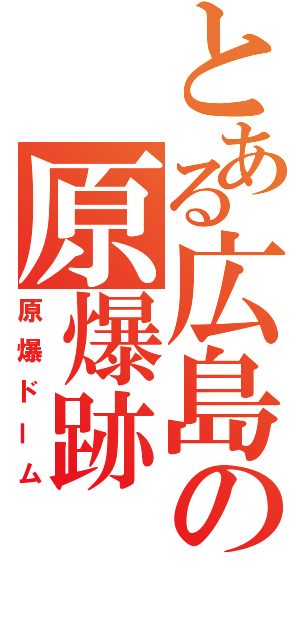 とある広島の
原爆跡
原爆ドーム